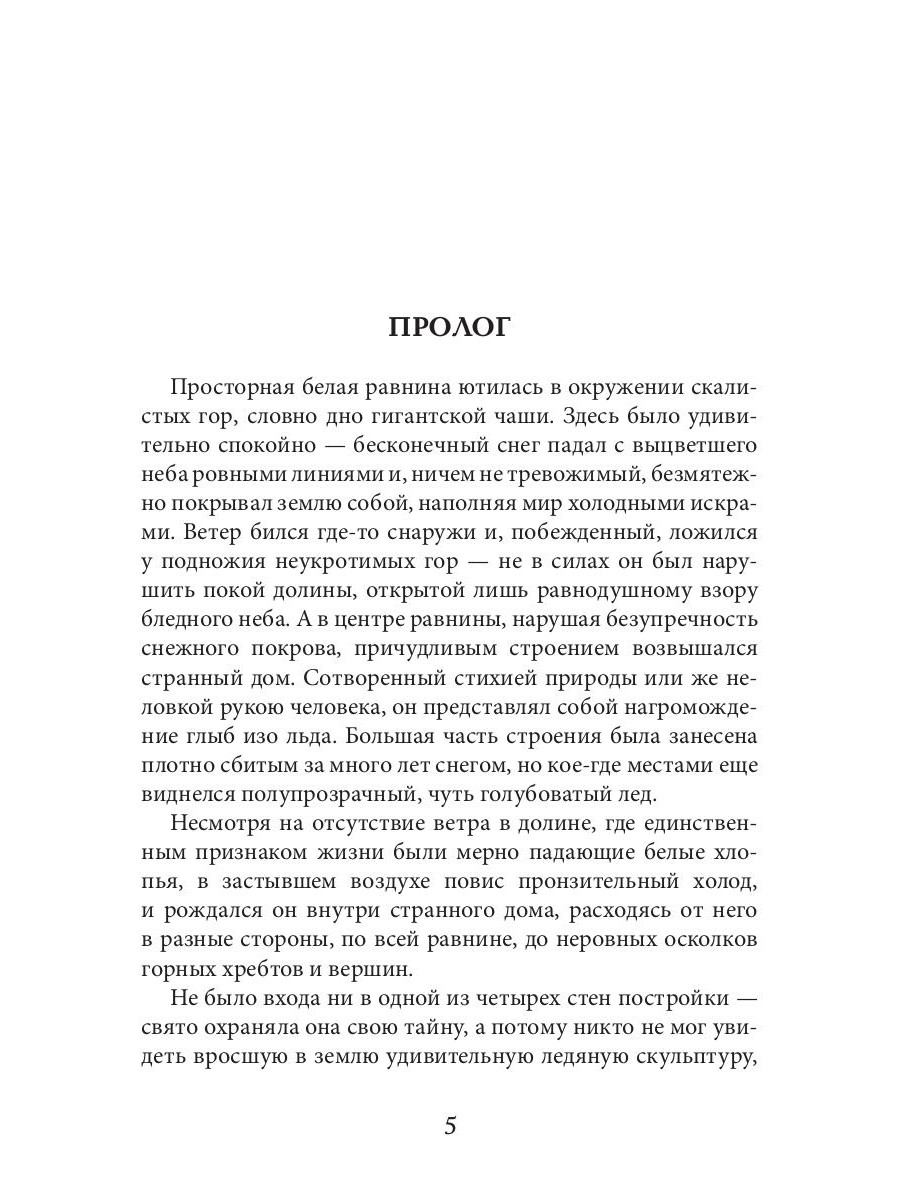 ПРОЛОГ

Просторная белая равнина ютилась в окружении скалистых гор, словно дно гигантской чаши. Здесь было удивительно спокойно — бесконечный снег падал с выцветшего неба ровными линиями и, ничем не тревожимый, безмятежно покрывал землю собой, наполняя мир холодными искрами. Ветер бился где-то снаружи и, побежденный, ложился у подножия неукротимых гор — не в силах он был нарушить покой долины, открытой лишь равнодушному взору бледного неба. А в центре равнины, нарушая безупречность снежного покрова, причудливым строением возвышался странный дом. Сотворенный стихией природы или же неловкой рукою человека, он представлял собой нагромождение глыб изо льда. Большая часть строения была занесена плотно сбитым за много лет снегом, но кое-где местами еще виднелся полупрозрачный, чуть голубоватый лед.

Несмотря на отсутствие ветра в долине, где единственным признаком жизни были мерно падающие белые хлопья, в застывшем воздухе повис пронзительный холод, и рождался он внутри странного дома, расходясь от него в разные стороны, по всей равнине, до неровных осколков горных хребтов и вершин.

Не было входа ни в одной из четырех стен постройки — свято охраняла она свою тайну, а потому никто не мог увидеть вросшую в землю удивительную ледяную скульптуру,

5